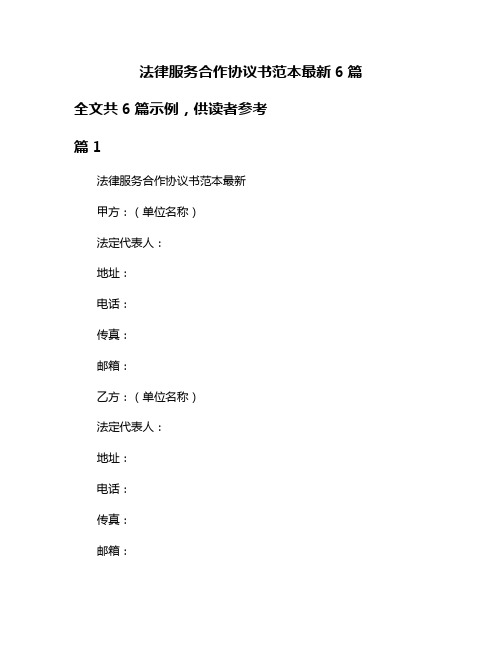 法律服务合作协议书范本最新 6 篇

全文共 6 篇示例，供读者参考

篇 1

法律服务合作协议书范本最新

甲方：（单位名称）

法定代表人：

地址：

电话：

传真：

邮箱：

乙方：（单位名称）

法定代表人：

地址：

电话：

传真：

邮箱：